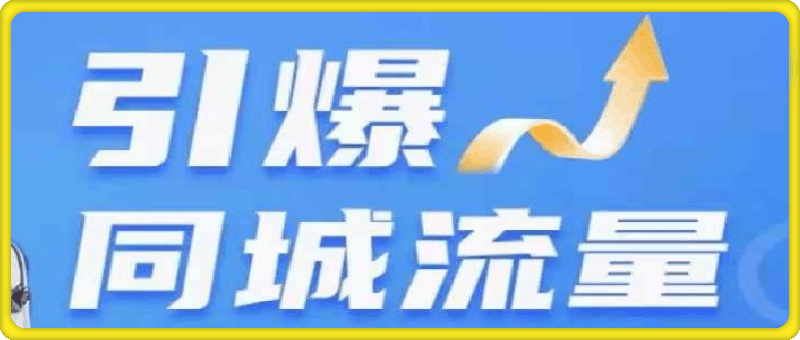 引爆
同城流量